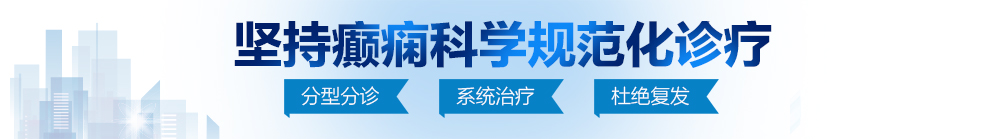 坚持癫痫科学规范化诊疗

分型分诊　系统治疗　杜绝复发